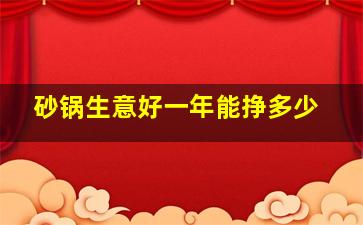 砂锅生意好一年能挣多少